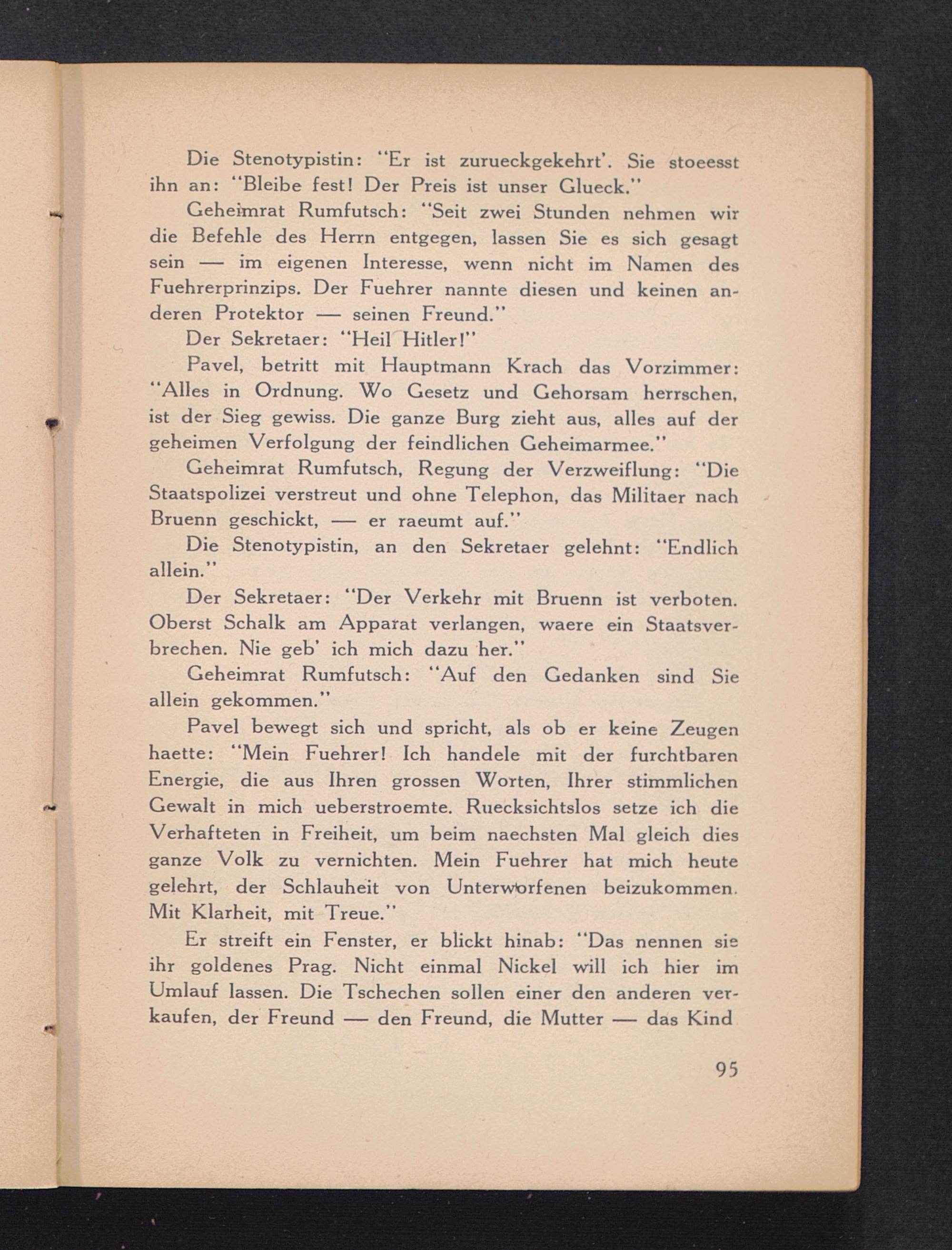 Die Stenotypistin: "Er ist zurueckgekehrt'. Sie stoeesst ihn an: "Bleibe fest! Der Preis ist unser Glueck."

Geheimrat Rumfutsch: "Seit zwei Stunden nehmen wir die Befehle des Herrn entgegen, lassen Sie es sich gesagt sein — im eigenen Interesse, wenn nicht im Namen des Fuehrerprinzips. Der Fuehrer nannte diesen und keinen anderen Protektor — seinen Freund."

Der Sekretaer: "Heil Hitler!"

Pavel, betritt mit Hauptmann Krach das Vorzimmer: "Alles in Ordnung. Wo Gesetz und Gehorsam herrschen, ist der Sieg gewiss. Die ganze Burg zieht aus, alles auf der geheimen Verfolgung der feindlichen Geheimarmee."

Geheimrat Rumfutsch, Regung der Verzweiflung: "Die Staatspolizei verstreut und ohne Telephon, das Militaer nach Bruenn geschickt, — er raeumt auf."

Die Stenotypistin, an den Sekretaer gelehnt: "Endlich allein."

Der Sekretaer: "Der Verkehr mit Bruenn ist verboten. Oberst Schalk am Apparat verlangen, waere ein Staatsverbrechen. Nie geb' ich mich dazu her."

Geheimrat Rumfutsch: "Auf den Gedanken sind Sie allein gekommen."

Pavel bewegt sich und spricht, als ob er keine Zeugen haette: "Mein Fuehrer! Ich handele mit der furchtbaren Energie, die aus Ihren grossen Worten, Ihrer stimmlichen Gewalt in mich ueberstroemte. Ruecksichtslos setze ich die Verhafteten in Freiheit, um beim naechsten Mal gleich dies ganze Volk zu vernichten. Mein Fuehrer hat mich heute gelehrt, der Schlauheit von Unterworfenen beizukommen. Mit Klarheit, mit Treue."

Er streift ein Fenster, er blickt hinab: "Das nennen sie ihr goldenes Prag. Nicht einmal Nickel will ich hier im Umlauf lassen. Die Tschechen sollen einer den anderen verkaufen, der Freund — den Freund, die Mutter — das Kind

95